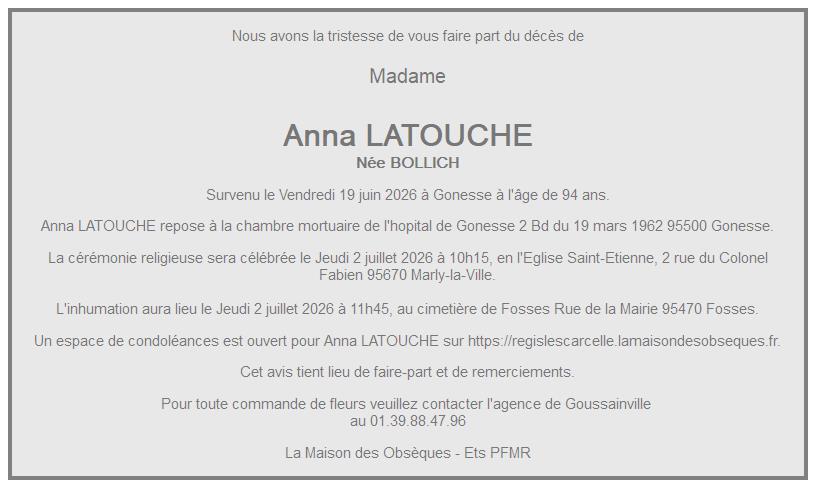 Nous avons la tristesse de vous faire part du décès de

Madame

Anna LATOUCHE
Née BOLLICH

Survenu le Vendredi 19 juin 2026 à Gonesse à l'âge de 94 ans.

Anna LATOUCHE repose à la chambre mortuaire de l'hopital de Gonesse 2 Bd du 19 mars 1962 95500 Gonesse.

La cérémonie religieuse sera célébrée le Jeudi 2 juillet 2026 à 10h15, en l'Eglise Saint-Etienne, 2 rue du Colonel Fabien 95670 Marly-la-Ville.

L'inhumation aura lieu le Jeudi 2 juillet 2026 à 11h45, au cimetière de Fosses Rue de la Mairie 95470 Fosses.

Un espace de condoléances est ouvert pour Anna LATOUCHE sur https://regislescarcelle.lamaisondesobseques.fr.

Cet avis tient lieu de faire-part et de remerciements.

Pour toute commande de fleurs veuillez contacter l'agence de Goussainville au 01.39.88.47.96

La Maison des Obsèques - Ets PFMR